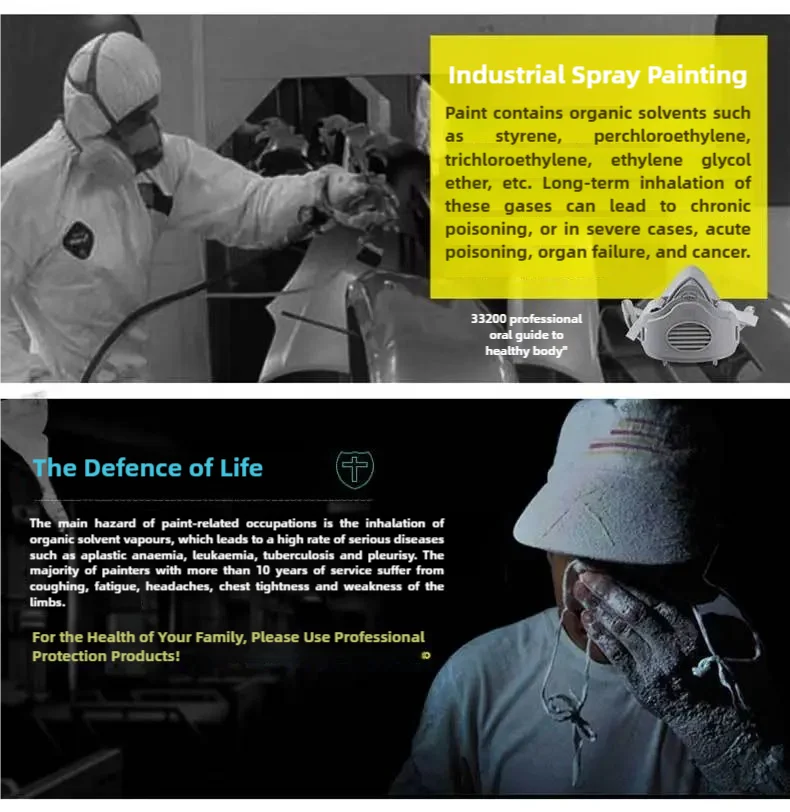 Industrial Spray Painting

Paint contains organic solvents such as styrene, perchloroethylene, trichloroethylene, ethylene glycol ether, etc. Long-term inhalation of these gases can lead to chronic poisoning, or in severe cases, acute poisoning, organ failure, and cancer.

33200 professional oral guide to healthy body"

The Defence of Life

The main hazard of paint-related occupations is the inhalation of organic solvent vapours, which leads to a high rate of serious diseases such as aplastic anaemia, leukaemia, tuberculosis and pleurisy. The majority of painters with more than 10 years of service suffer from coughing, fatigue, headaches, chest tightness and weakness of the limbs.

For the Health of Your Family, Please Use Professional Protection Products!